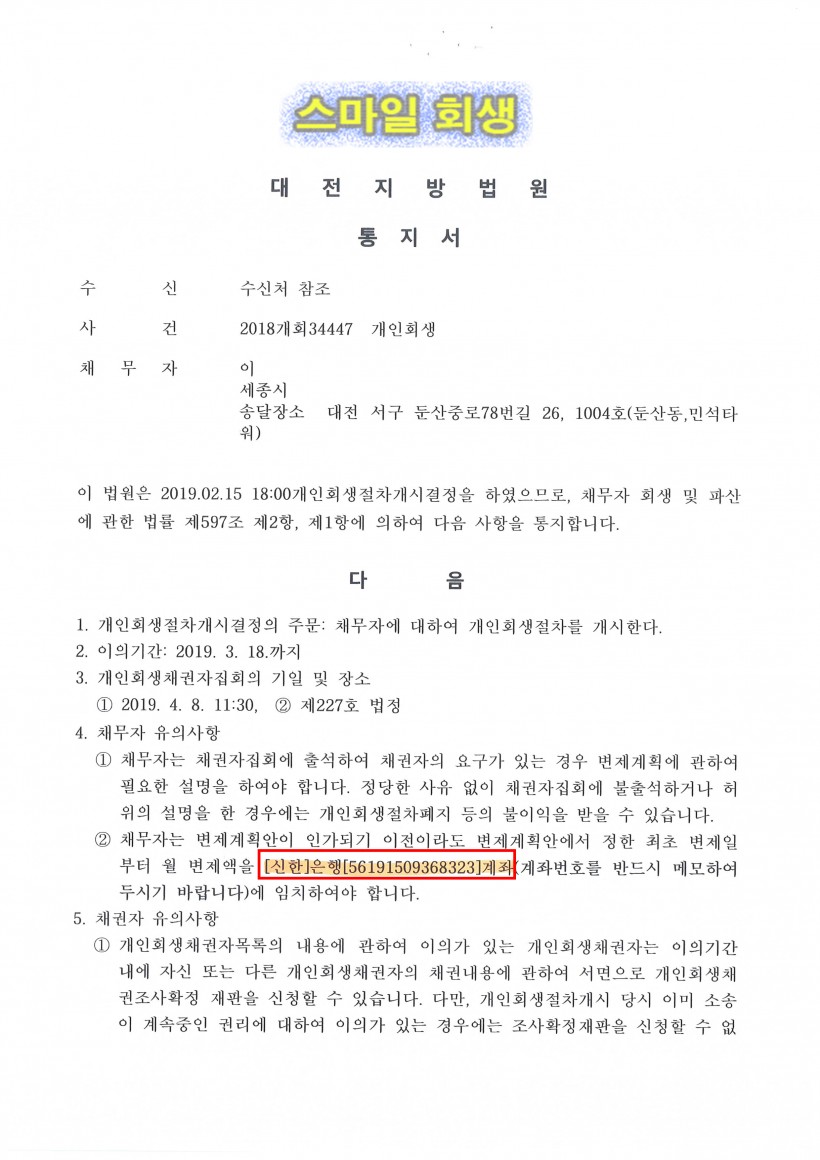 스마일 회생

대 전 지 방 법 원

통 지 서

수 신 수신처 참조

사 건 2018개회34447 개인회생

채 무 자 이
세종시
송달장소 대전 서구 둔산중로78번길 26, 1004호(둔산동,민석타워)

이 법원은 2019.02.15 18:00개인회생절차개시결정을 하였으므로, 채무자 회생 및 파산에 관한 법률 제597조 제2항, 제1항에 의하여 다음 사항을 통지합니다.

다 음

1. 개인회생절차개시결정의 주문: 채무자에 대하여 개인회생절차를 개시한다.
2. 이의기간: 2019. 3. 18.까지
3. 개인회생채권자집회의 기일 및 장소
① 2019. 4. 8. 11:30, ② 제227호 법정
4. 채무자 유의사항
① 채무자는 채권자집회에 출석하여 채권자의 요구가 있는 경우 변제계획에 관하여 필요한 설명을 하여야 합니다. 정당한 사유 없이 채권자집회에 불출석하거나 허위의 설명을 한 경우에는 개인회생절차폐지 등의 불이익을 받을 수 있습니다.
② 채무자는 변제계획안이 인가되기 이전이라도 변제계획안에서 정한 최초 변제일부터 월 변제액을 [신한]은행[56191509368323]계좌(계좌번호를 반드시 메모하여 두시기 바랍니다)에 임치하여야 합니다.
5. 채권자 유의사항
① 개인회생채권자목록의 내용에 관하여 이의가 있는 개인회생채권자는 이의기간 내에 자신 또는 다른 개인회생채권자의 채권내용에 관하여 서면으로 개인회생채권조사확정 재판을 신청할 수 있습니다. 다만, 개인회생절차개시 당시 이미 소송이 계속중인 권리에 대하여 이의가 있는 경우에는 조사확정재판을 신청할 수 없